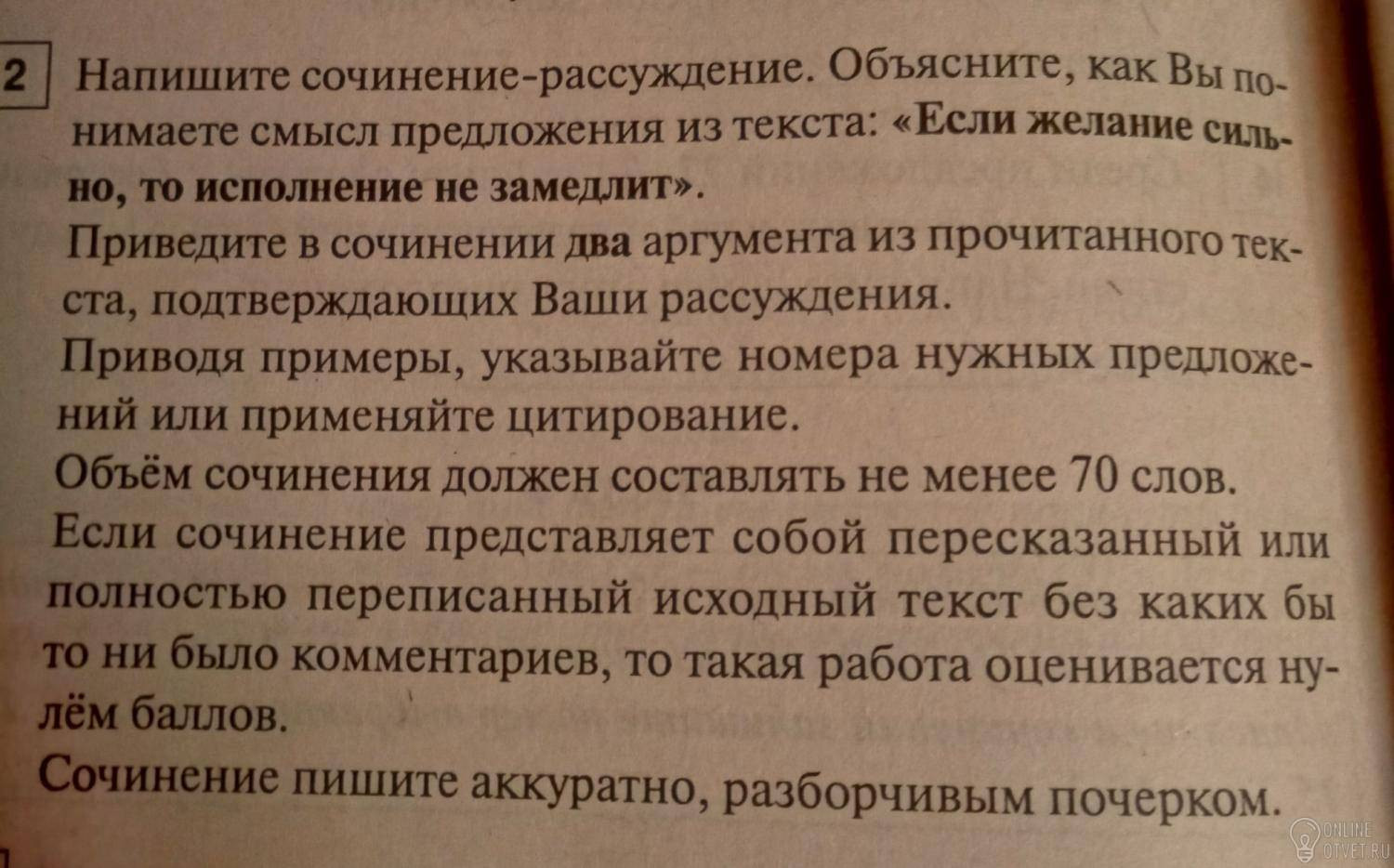 2 Напишите сочинение-рассуждение. Объясните, как Вы понимаете смысл предложения из текста: «Если желание сильно, то исполнение не замедлит».

Приведите в сочинении два аргумента из прочитанного текста, подтверждающих Ваши рассуждения.

Приводя примеры, указывайте номера нужных предложений или применяйте цитирование.

Объём сочинения должен составлять не менее 70 слов.

Если сочинение представляет собой пересказанный или полностью переписанный исходный текст без каких бы то ни было комментариев, то такая работа оценивается нулём баллов.

Сочинение пишите аккуратно, разборчивым почерком.

ONLINE OTVET.RU